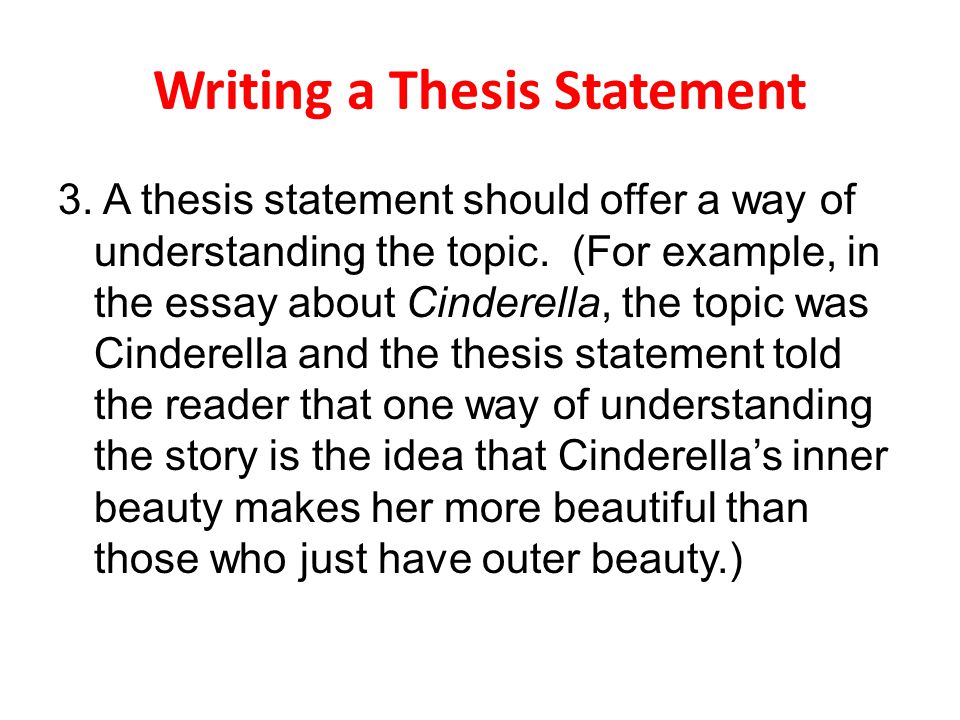 Writing a Thesis Statement

3. A thesis statement should offer a way of understanding the topic. (For example, in the essay about Cinderella, the topic was Cinderella and the thesis statement told the reader that one way of understanding the story is the idea that Cinderella's inner beauty makes her more beautiful than those who just have outer beauty.)